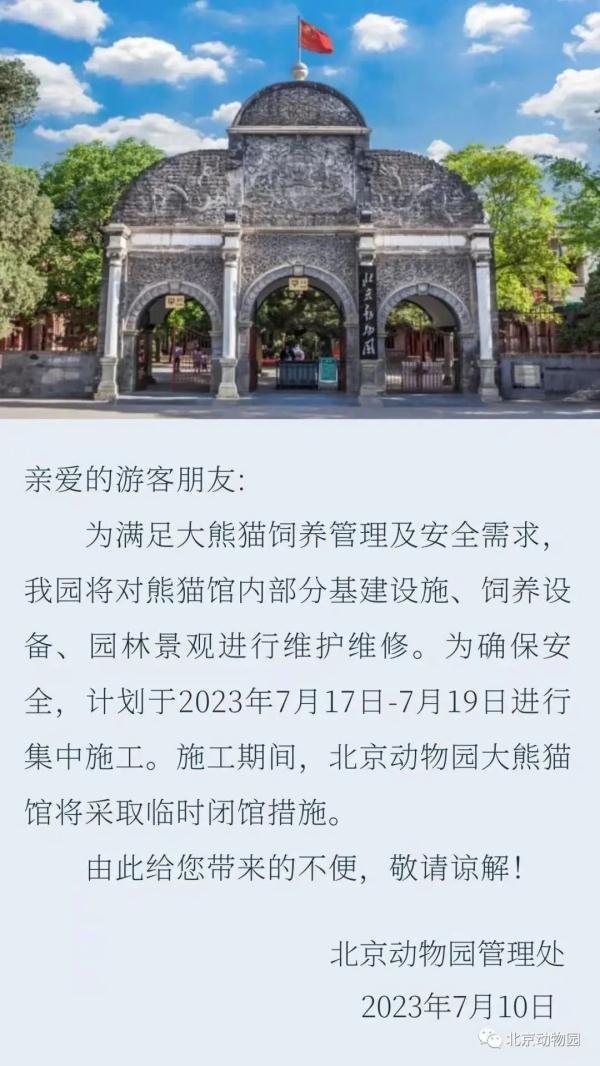 北京动物园

亲爱的游客朋友：

为满足大熊猫饲养管理及安全需求，我园将对熊猫馆内部分基建设施、饲养设备、园林景观进行维护维修。为确保安全，计划于2023年7月17日-7月19日进行集中施工。施工期间，北京动物园大熊猫馆将采取临时闭馆措施。

由此给您带来的不便，敬请谅解！

北京动物园管理处
2023年7月10日

北京动物园